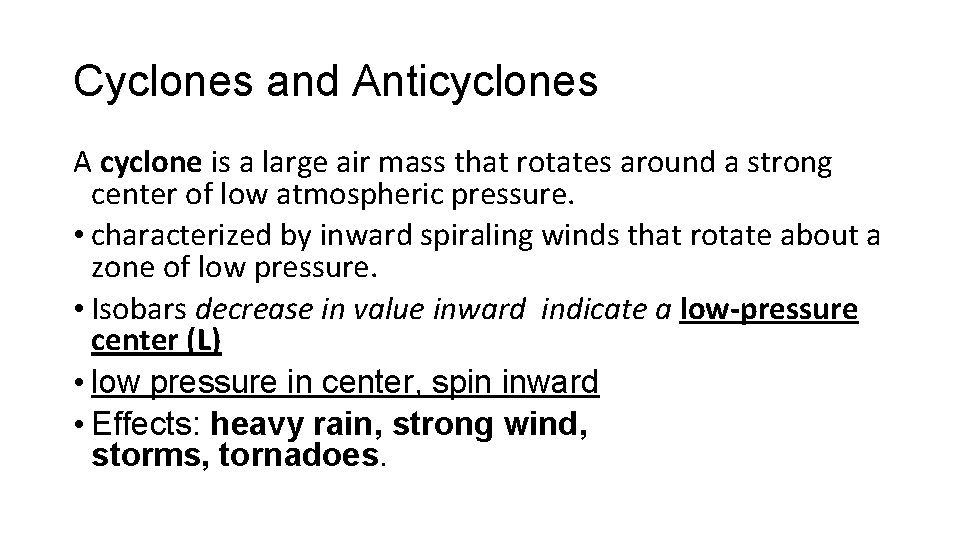 Cyclones and Anticyclones

A cyclone is a large air mass that rotates around a strong center of low atmospheric pressure.

• characterized by inward spiraling winds that rotate about a zone of low pressure.
• Isobars decrease in value inward indicate a low-pressure center (L)
• low pressure in center, spin inward
• Effects: heavy rain, strong wind, storms, tornadoes.